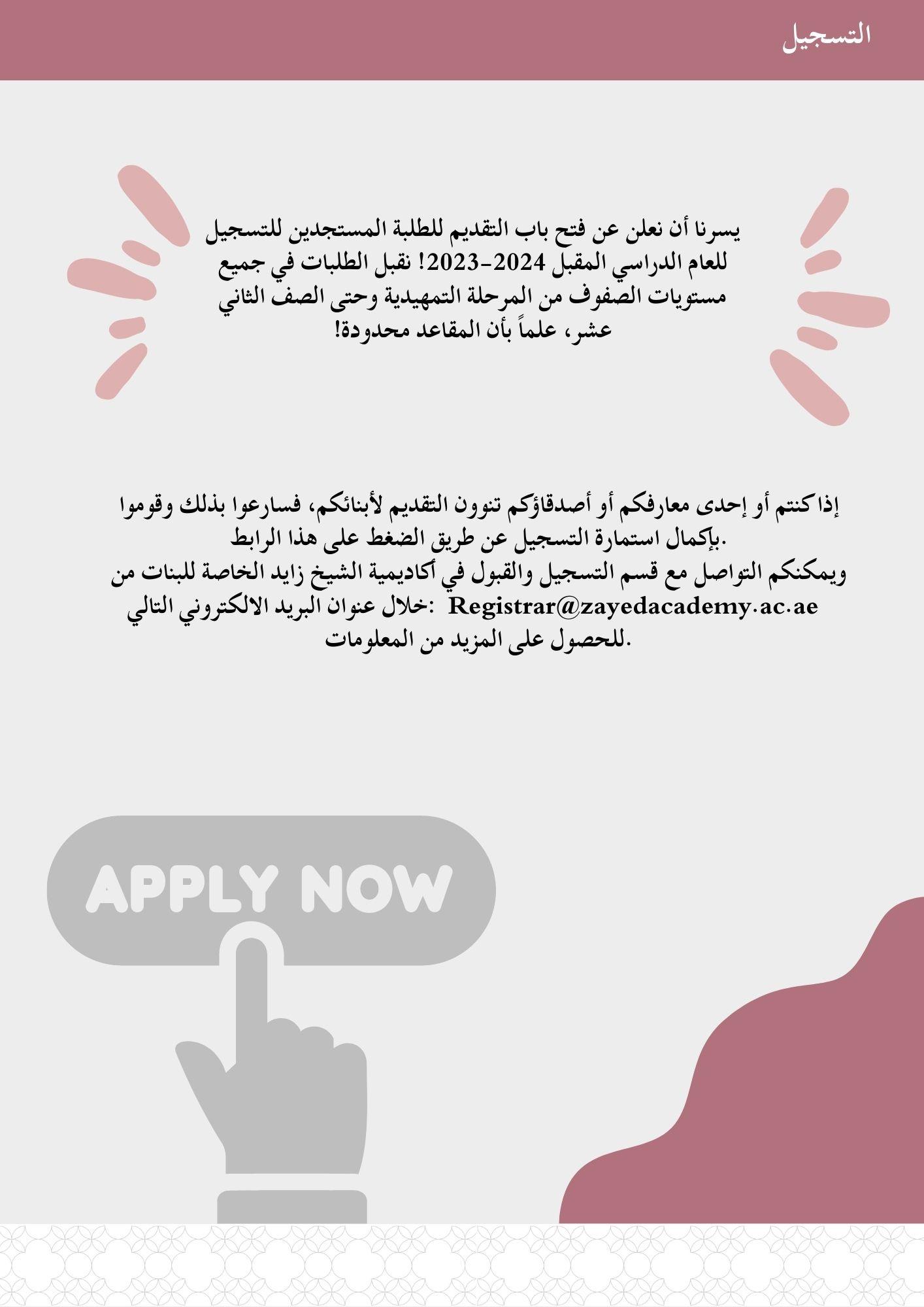 التسجيل

يسرنا أن نعلن عن فتح باب التقديم للطلبة المستجدين للتسجيل للعام الدراسي المقبل 2024-2023! نقبل الطلبات في جميع مستويات الصفوف من المرحلة التمهيدية وحتى الصف الثاني عشر، علماً بأن المقاعد محدودة!

إذا كنتم أو إحدى معارفكم أو أصدقاؤكم تنوون التقديم لأبنائكم، فسارعوا بذلك وقوموا بإكمال استمارة التسجيل عن طريق الضغط على هذا الرابط.
ويمكنكم التواصل مع قسم التسجيل والقبول في أكاديمية الشيخ زايد الخاصة للبنات من خلال عنوان البريد الالكتروني التالي: Registrar@zayedacademy.ac.ae للحصول على المزيد من المعلومات.

APPLY NOW